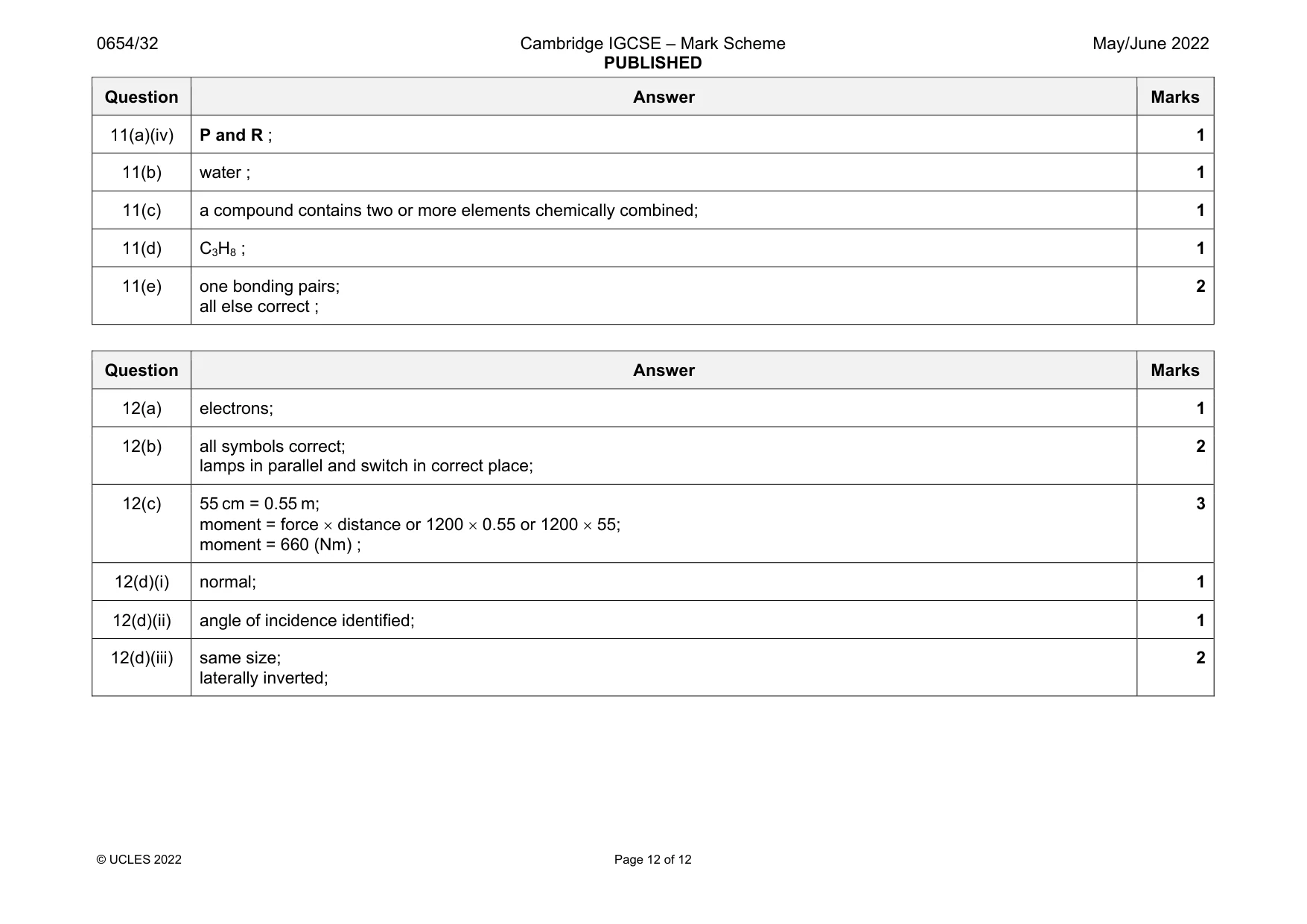 0654/32 Cambridge IGCSE – Mark Scheme PUBLISHED May/June 2022

| Question | Answer | Marks |
|---|---|---|
| 11(a)(iv) | P and R ; | 1 |
| 11(b) | water ; | 1 |
| 11(c) | a compound contains two or more elements chemically combined; | 1 |
| 11(d) | $C_3H_8$ ; | 1 |
| 11(e) | one bonding pairs; all else correct ; | 2 |

| Question | Answer | Marks |
|---|---|---|
| 12(a) | electrons; | 1 |
| 12(b) | all symbols correct; lamps in parallel and switch in correct place; | 2 |
| 12(c) | 55 cm = 0.55 m; moment = force × distance or 1200 × 0.55 or 1200 × 55; moment = 660 (Nm) ; | 3 |
| 12(d)(i) | normal; | 1 |
| 12(d)(ii) | angle of incidence identified; | 1 |
| 12(d)(iii) | same size; laterally inverted; | 2 |

© UCLES 2022 Page 12 of 12